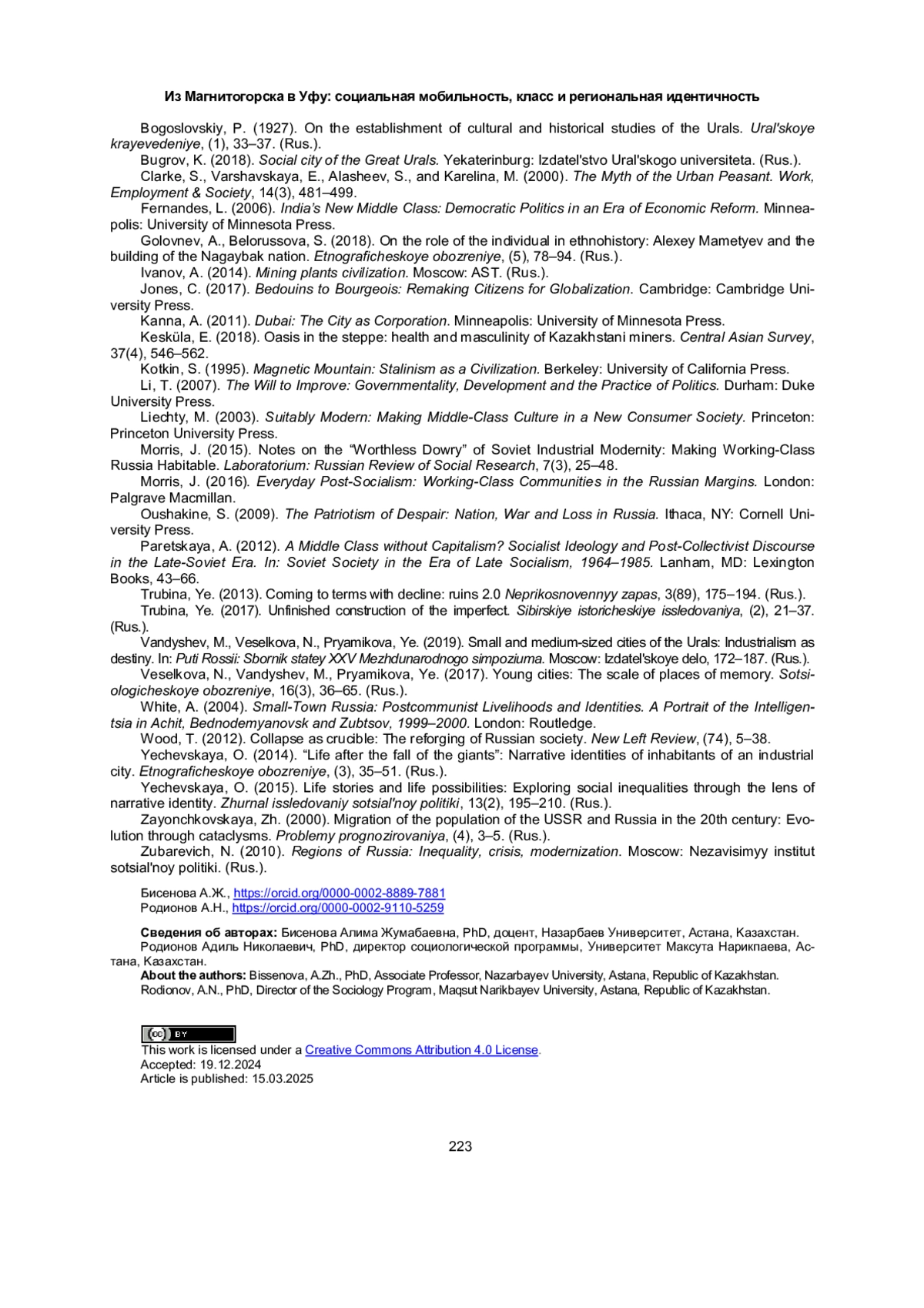 Из Магнитогорска в Уфу: социальная мобильность, класс и региональная идентичность

Bogoslovskiy, P. (1927). On the establishment of cultural and historical studies of the Urals. Ural'skoye krayevedeniye, (1), 33–37. (Rus.).

Bugrov, K. (2018). Social city of the Great Urals. Yekaterinburg: Izdatel'stvo Ural'skogo universiteta. (Rus.).

Clarke, S., Varshavskaya, E., Alasheev, S., and Karelina, M. (2000). The Myth of the Urban Peasant. Work, Employment & Society, 14(3), 481–499.

Fernandes, L. (2006). India's New Middle Class: Democratic Politics in an Era of Economic Reform. Minneapolis: University of Minnesota Press.

Golovnev, A., Belorussova, S. (2018). On the role of the individual in ethnohistory: Alexey Mametyev and the building of the Nagaybak nation. Etnograficheskoye obozreniye, (5), 78–94. (Rus.).

Ivanov, A. (2014). Mining plants civilization. Moscow: AST. (Rus.).

Jones, C. (2017). Bedouins to Bourgeois: Remaking Citizens for Globalization. Cambridge: Cambridge University Press.

Kanna, A. (2011). Dubai: The City as Corporation. Minneapolis: University of Minnesota Press.

Kesküla, E. (2018). Oasis in the steppe: health and masculinity of Kazakhstani miners. Central Asian Survey, 37(4), 546–562.

Kotkin, S. (1995). Magnetic Mountain: Stalinism as a Civilization. Berkeley: University of California Press.

Li, T. (2007). The Will to Improve: Governmentality, Development and the Practice of Politics. Durham: Duke University Press.

Liechty, M. (2003). Suitably Modern: Making Middle-Class Culture in a New Consumer Society. Princeton: Princeton University Press.

Morris, J. (2015). Notes on the “Worthless Dowry” of Soviet Industrial Modernity: Making Working-Class Russia Habitable. Laboratorium: Russian Review of Social Research, 7(3), 25–48.

Morris, J. (2016). Everyday Post-Socialism: Working-Class Communities in the Russian Margins. London: Palgrave Macmillan.

Oushakine, S. (2009). The Patriotism of Despair: Nation, War and Loss in Russia. Ithaca, NY: Cornell University Press.

Paretskaya, A. (2012). A Middle Class without Capitalism? Socialist Ideology and Post-Collectivist Discourse in the Late-Soviet Era. In: Soviet Society in the Era of Late Socialism, 1964–1985. Lanham, MD: Lexington Books, 43–66.

Trubina, Ye. (2013). Coming to terms with decline: ruins 2.0 Neprikosnovennyy zapas, 3(89), 175–194. (Rus.).

Trubina, Ye. (2017). Unfinished construction of the imperfect. Sibirskiye istoricheskiye issledovaniya, (2), 21–37. (Rus.).

Vandyshev, M., Veselkova, N., Pryamikova, Ye. (2019). Small and medium-sized cities of the Urals: Industrialism as destiny. In: Puti Rossii: Sbornik statey XXV Mezhdunarodnogo simpoziuma. Moscow: Izdatel'skoye delo, 172–187. (Rus.).

Veselkova, N., Vandyshev, M., Pryamikova, Ye. (2017). Young cities: The scale of places of memory. Sotsiologicheskoye obozreniye, 16(3), 36–65. (Rus.).

White, A. (2004). Small-Town Russia: Postcommunist Livelihoods and Identities. A Portrait of the Intelligentsia in Achit, Bednodemyanovsk and Zubtsov, 1999–2000. London: Routledge.

Wood, T. (2012). Collapse as crucible: The reforging of Russian society. New Left Review, (74), 5–38.

Yechevskaya, O. (2014). “Life after the fall of the giants”: Narrative identities of inhabitants of an industrial city. Etnograficheskoye obozreniye, (3), 35–51. (Rus.).

Yechevskaya, O. (2015). Life stories and life possibilities: Exploring social inequalities through the lens of narrative identity. Zhurnal issledovaniy sotsial'noy politiki, 13(2), 195–210. (Rus.).

Zayonchkovskaya, Zh. (2000). Migration of the population of the USSR and Russia in the 20th century: Evolution through cataclysms. Problemy prognozirovaniya, (4), 3–5. (Rus.).

Zubarevich, N. (2010). Regions of Russia: Inequality, crisis, modernization. Moscow: Nezavisimyy institut sotsial'noy politiki. (Rus.).

Бисенова А.Ж., https://orcid.org/0000-0002-8889-7881
Родионов А.Н., https://orcid.org/0000-0002-9110-5259

Сведения об авторах: Бисенова Алима Жумабаевна, PhD, доцент, Назарбаев Университет, Астана, Казахстан.
Родионов Адиль Николаевич, PhD, директор социологической программы, Университет Максута Нарикпаева, Астана, Казахстан.
About the authors: Bissenova, A.Zh., PhD, Associate Professor, Nazarbayev University, Astana, Republic of Kazakhstan.
Rodionov, A.N., PhD, Director of the Sociology Program, Maqsut Narikbayev University, Astana, Republic of Kazakhstan.

cc BY
This work is licensed under a Creative Commons Attribution 4.0 License.
Accepted: 19.12.2024
Article is published: 15.03.2025

223